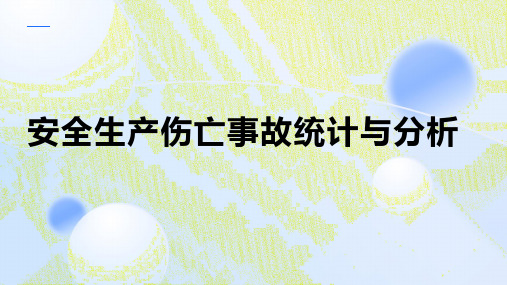 安全生产伤亡事故统计与分析